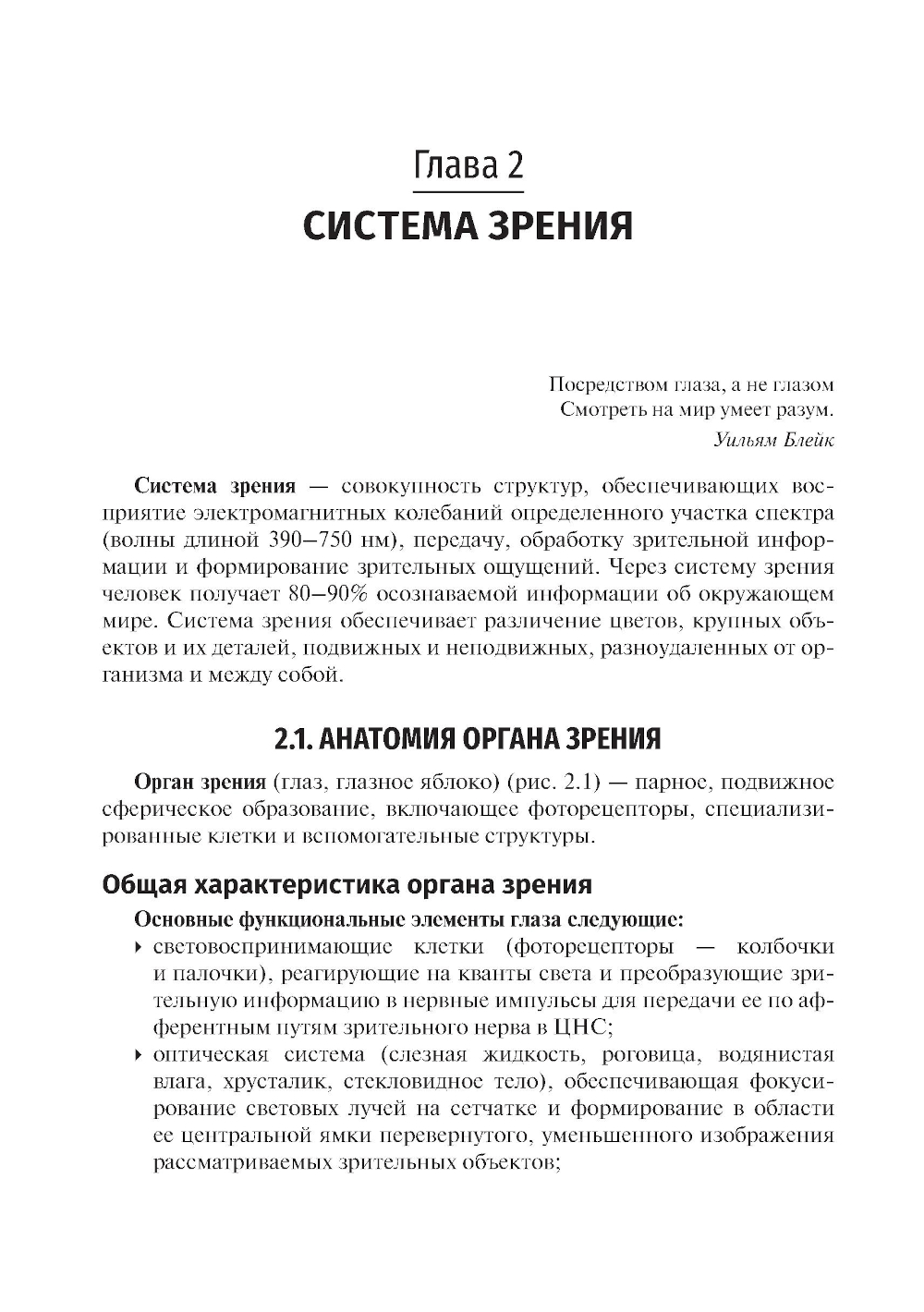 Глава 2
СИСТЕМА ЗРЕНИЯ

Посредством глаза, а не глазом
Смотреть на мир умеет разум.
Уильям Блейк

Система зрения — совокупность структур, обеспечивающих восприятие электромагнитных колебаний определенного участка спектра (волны длиной 390–750 нм), передачу, обработку зрительной информации и формирование зрительных ощущений. Через систему зрения человек получает 80–90% осознаваемой информации об окружающем мире. Система зрения обеспечивает различение цветов, крупных объектов и их деталей, подвижных и неподвижных, разноудаленных от организма и между собой.

2.1. АНАТОМИЯ ОРГАНА ЗРЕНИЯ

Орган зрения (глаз, глазное яблоко) (рис. 2.1) — парное, подвижное сферическое образование, включающее фоторецепторы, специализированные клетки и вспомогательные структуры.

Общая характеристика органа зрения

Основные функциональные элементы глаза следующие:
‣ световоспринимающие клетки (фоторецепторы — колбочки и палочки), реагирующие на кванты света и преобразующие зрительную информацию в нервные импульсы для передачи ее по афферентным путям зрительного нерва в ЦНС;
‣ оптическая система (слезная жидкость, роговица, водянистая влага, хрусталик, стекловидное тело), обеспечивающая фокусирование световых лучей на сетчатке и формирование в области ее центральной ямки перевернутого, уменьшенного изображения рассматриваемых зрительных объектов;